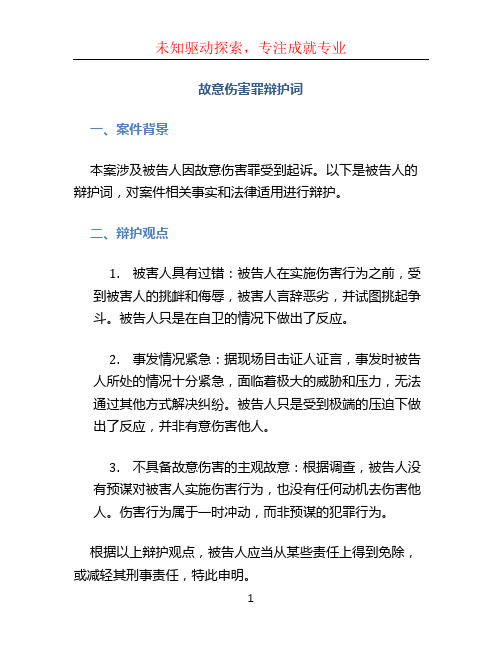 未知驱动探索，专注成就专业

故意伤害罪辩护词

一、案件背景

本案涉及被告人因故意伤害罪受到起诉。以下是被告人的辩护词，对案件相关事实和法律适用进行辩护。

二、辩护观点

1. 被害人具有过错：被告人在实施伤害行为之前，受到被害人的挑衅和侮辱，被害人言辞恶劣，并试图挑起争斗。被告人只是在自卫的情况下做出了反应。

2. 事发情况紧急：据现场目击证人证言，事发时被告人所处的情况十分紧急，面临着极大的威胁和压力，无法通过其他方式解决纠纷。被告人只是受到极端的压迫下做出了反应，并非有意伤害他人。

3. 不具备故意伤害的主观故意：根据调查，被告人没有预谋对被害人实施伤害行为，也没有任何动机去伤害他人。伤害行为属于一时冲动，而非预谋的犯罪行为。

根据以上辩护观点，被告人应当从某些责任上得到免除，或减轻其刑事责任，特此申明。

1